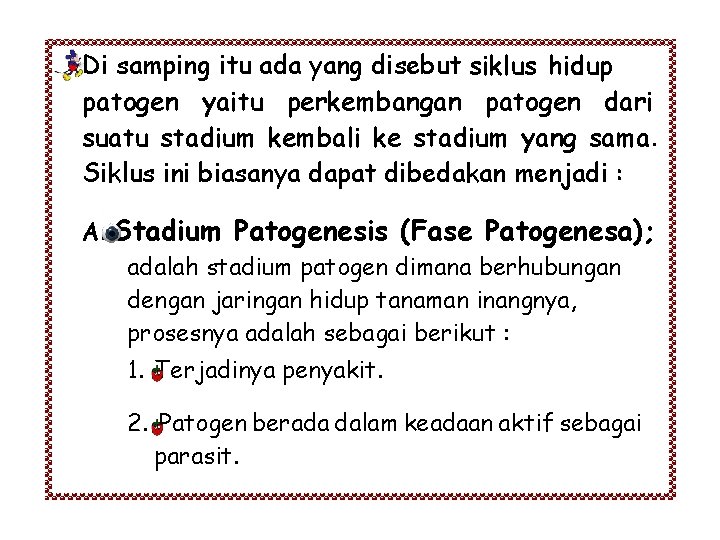 Di samping itu ada yang disebut siklus hidup patogen yaitu perkembangan patogen dari suatu stadium kembali ke stadium yang sama. Siklus ini biasanya dapat dibedakan menjadi :

A. Stadium Patogenesis (Fase Patogenesa); adalah stadium patogen dimana berhubungan dengan jaringan hidup tanaman inangnya, prosesnya adalah sebagai berikut :

1. Terjadinya penyakit.

2. Patogen berada dalam keadaan aktif sebagai parasit.